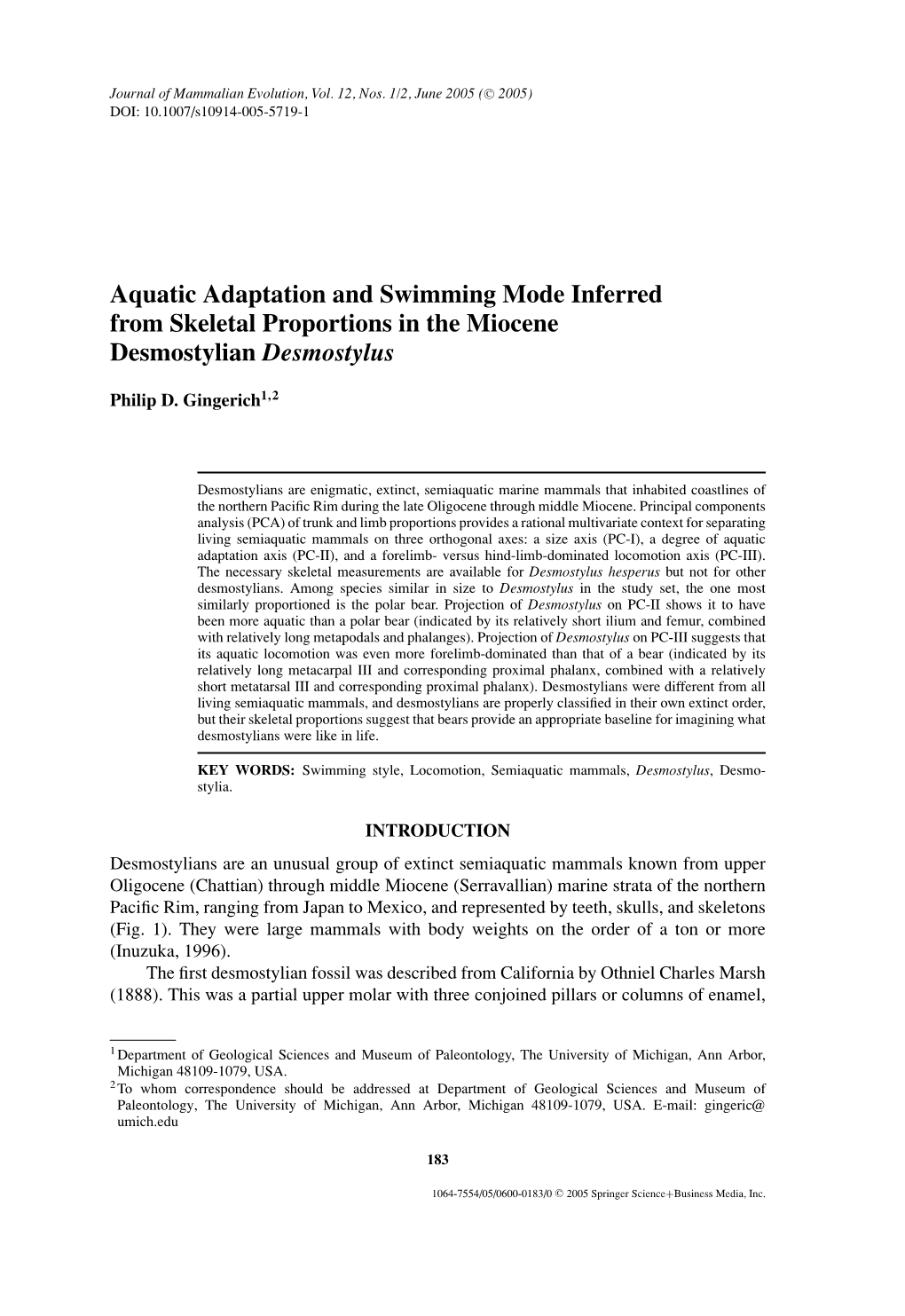 Journal of Mammalian Evolution, Vol. 12, Nos. 1/2, June 2005 (© 2005)
DOI: 10.1007/s10914-005-5719-1

Aquatic Adaptation and Swimming Mode Inferred from Skeletal Proportions in the Miocene Desmostylian Desmostylus

Philip D. Gingerich$^{1,2}$

Desmostylians are enigmatic, extinct, semiaquatic marine mammals that inhabited coastlines of the northern Pacific Rim during the late Oligocene through middle Miocene. Principal components analysis (PCA) of trunk and limb proportions provides a rational multivariate context for separating living semiaquatic mammals on three orthogonal axes: a size axis (PC-I), a degree of aquatic adaptation axis (PC-II), and a forelimb- versus hind-limb-dominated locomotion axis (PC-III). The necessary skeletal measurements are available for Desmostylus hesperus but not for other desmostylians. Among species similar in size to Desmostylus in the study set, the one most similarly proportioned is the polar bear. Projection of Desmostylus on PC-II shows it to have been more aquatic than a polar bear (indicated by its relatively short ilium and femur, combined with relatively long metapodals and phalanges). Projection of Desmostylus on PC-III suggests that its aquatic locomotion was even more forelimb-dominated than that of a bear (indicated by its relatively long metacarpal III and corresponding proximal phalanx, combined with a relatively short metatarsal III and corresponding proximal phalanx). Desmostylians were different from all living semiaquatic mammals, and desmostylians are properly classified in their own extinct order, but their skeletal proportions suggest that bears provide an appropriate baseline for imagining what desmostylians were like in life.

KEY WORDS: Swimming style, Locomotion, Semiaquatic mammals, Desmostylus, Desmostylia.

INTRODUCTION

Desmostylians are an unusual group of extinct semiaquatic mammals known from upper Oligocene (Chattian) through middle Miocene (Serravallian) marine strata of the northern Pacific Rim, ranging from Japan to Mexico, and represented by teeth, skulls, and skeletons (Fig. 1). They were large mammals with body weights on the order of a ton or more (Inuzuka, 1996).

The first desmostylian fossil was described from California by Othniel Charles Marsh (1888). This was a partial upper molar with three conjoined pillars or columns of enamel,

$^1$Department of Geological Sciences and Museum of Paleontology, The University of Michigan, Ann Arbor, Michigan 48109-1079, USA.
$^2$To whom correspondence should be addressed at Department of Geological Sciences and Museum of Paleontology, The University of Michigan, Ann Arbor, Michigan 48109-1079, USA. E-mail: gingeric@umich.edu

183

1064-7554/05/0600-0183/0 © 2005 Springer Science+Business Media, Inc.